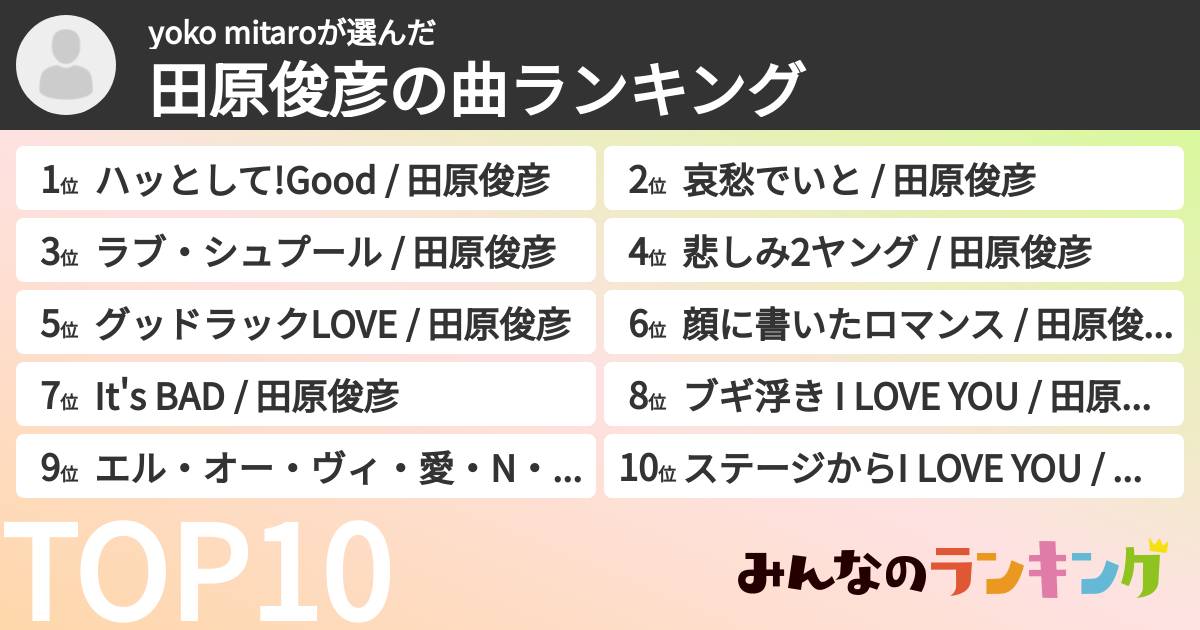 yoko mitaroが選んだ
田原俊彦の曲ランキング

1位 ハッとして!Good / 田原俊彦

2位 哀愁でいと / 田原俊彦

3位 ラブ・シュプール / 田原俊彦

4位 悲しみ2ヤング / 田原俊彦

5位 グッドラックLOVE / 田原俊彦

6位 顔に書いたロマンス / 田原俊...

7位 It's BAD / 田原俊彦

8位 ブギ浮き I LOVE YOU / 田原...

9位 エル・オー・ヴィ・愛・N・...

10位 ステージからI LOVE YOU / ...

TOP10

みんなのランキング